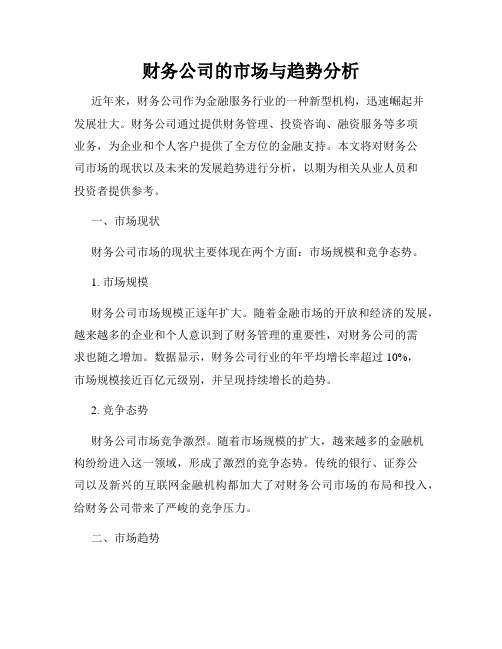 财务公司的市场与趋势分析

近年来，财务公司作为金融服务行业的一种新型机构，迅速崛起并发展壮大。财务公司通过提供财务管理、投资咨询、融资服务等多项业务，为企业和个人客户提供了全方位的金融支持。本文将对财务公司市场的现状以及未来的发展趋势进行分析，以期为相关从业人员和投资者提供参考。

一、市场现状

财务公司市场的现状主要体现在两个方面：市场规模和竞争态势。

1. 市场规模

财务公司市场规模正逐年扩大。随着金融市场的开放和经济的发展，越来越多的企业和个人意识到了财务管理的重要性，对财务公司的需求也随之增加。数据显示，财务公司行业的年平均增长率超过 10%，市场规模接近百亿元级别，并呈现持续增长的趋势。

2. 竞争态势

财务公司市场竞争激烈。随着市场规模的扩大，越来越多的金融机构纷纷进入这一领域，形成了激烈的竞争态势。传统的银行、证券公司以及新兴的互联网金融机构都加大了对财务公司市场的布局和投入，给财务公司带来了严峻的竞争压力。

二、市场趋势